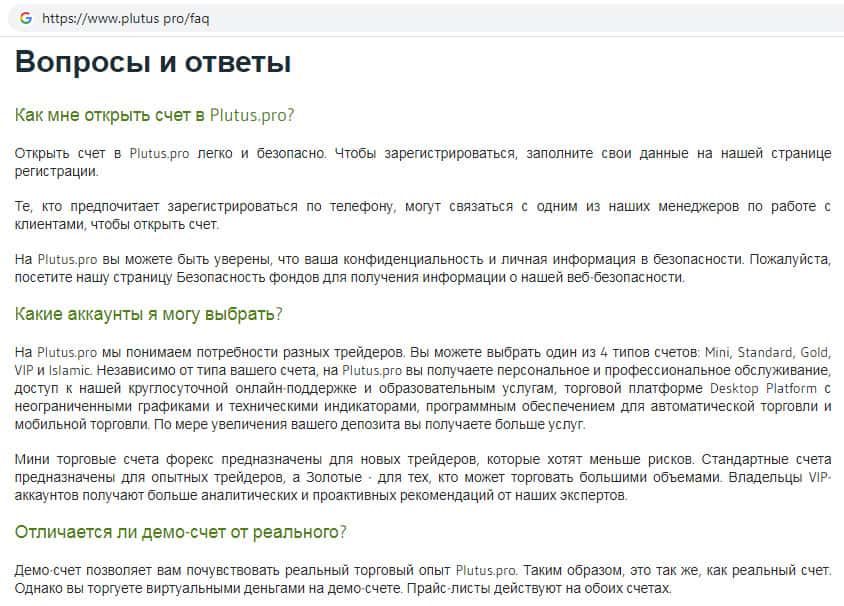 https://www.plutus.pro/faq

Вопросы и ответы

Как мне открыть счет в Plutus.pro?

Открыть счет в Plutus.pro легко и безопасно. Чтобы зарегистрироваться, заполните свои данные на нашей странице регистрации.

Те, кто предпочитает зарегистрироваться по телефону, могут связаться с одним из наших менеджеров по работе с клиентами, чтобы открыть счет.

На Plutus.pro вы можете быть уверены, что ваша конфиденциальность и личная информация в безопасности. Пожалуйста, посетите нашу страницу Безопасность фондов для получения информации о нашей веб-безопасности.

Какие аккаунты я могу выбрать?

На Plutus.pro мы понимаем потребности разных трейдеров. Вы можете выбрать один из 4 типов счетов: Mini, Standard, Gold, VIP и Islamic. Независимо от типа вашего счета, на Plutus.pro вы получаете персональное и профессиональное обслуживание, доступ к нашей круглосуточной онлайн-поддержке и образовательным услугам, торговой платформе Desktop Platform с неограниченными графиками и техническими индикаторами, программным обеспечением для автоматической торговли и мобильной торговли. По мере увеличения вашего депозита вы получаете больше услуг.

Мини торговые счета форекс предназначены для новых трейдеров, которые хотят меньше рисков. Стандартные счета предназначены для опытных трейдеров, а Золотые - для тех, кто может торговать большими объемами. Владельцы VIP-аккаунтов получают больше аналитических и проактивных рекомендаций от наших экспертов.

Отличается ли демо-счет от реального?

Демо-счет позволяет вам почувствовать реальный торговый опыт Plutus.pro. Таким образом, это так же, как реальный счет. Однако вы торгуете виртуальными деньгами на демо-счете. Прайс-листы действуют на обоих счетах.